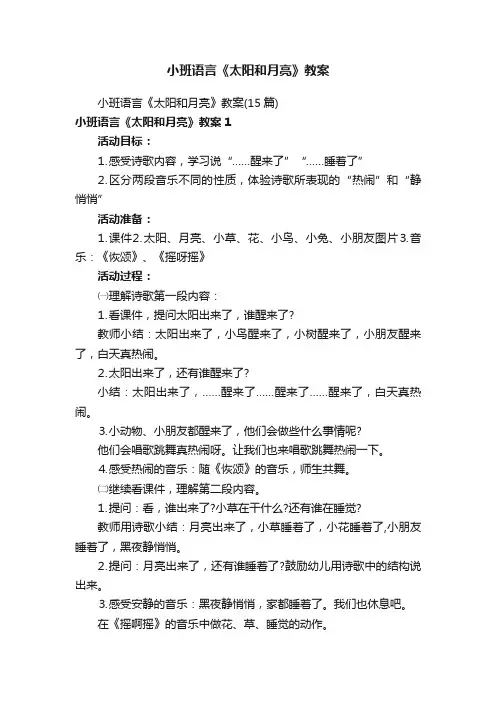 小班语言《太阳和月亮》教案

小班语言《太阳和月亮》教案(15 篇)

小班语言《太阳和月亮》教案 1

活动目标：

1.感受诗歌内容，学习说“……醒来了”“……睡着了”

2.区分两段音乐不同的性质，体验诗歌所表现的“热闹”和“静悄悄”

活动准备：

1.课件2.太阳、月亮、小草、花、小鸟、小兔、小朋友图片3.音乐：《恢颂》、《摇呀摇》

活动过程：

㈠理解诗歌第一段内容：

1.看课件，提问太阳出来了，谁醒来了?

教师小结：太阳出来了，小鸟醒来了，小树醒来了，小朋友醒来了，白天真热闹。

2.太阳出来了，还有谁醒来了?

小结：太阳出来了，……醒来了……醒来了……醒来了，白天真热闹。

3.小动物、小朋友都醒来了，他们会做些什么事情呢?

他们会唱歌跳舞真热闹呀。让我们也来唱歌跳舞热闹一下。

4.感受热闹的音乐：随《恢颂》的音乐，师生共舞。

㈡继续看课件，理解第二段内容。

1.提问：看，谁出来了?小草在干什么?还有谁在睡觉?

教师用诗歌小结：月亮出来了，小草睡着了，小花睡着了,小朋友睡着了，黑夜静悄悄。

2.提问：月亮出来了，还有谁睡着了?鼓励幼儿用诗歌中的结构说出来。

3.感受安静的音乐：黑夜静悄悄，家都睡着了。我们也休息吧。

在《摇啊摇》的音乐中做花、草、睡觉的动作。